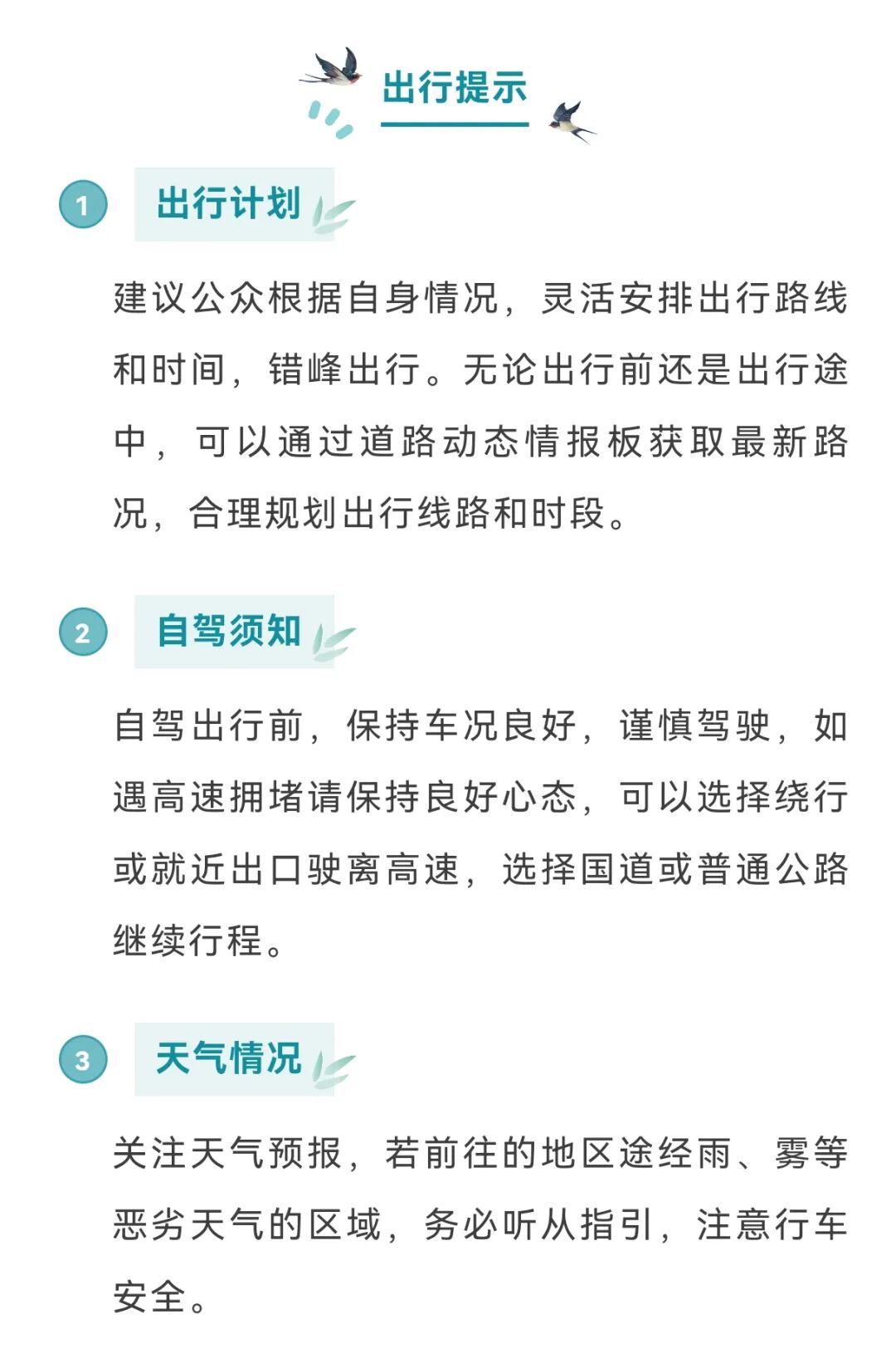 出行提示

1 出行计划

建议公众根据自身情况，灵活安排出行路线和时间，错峰出行。无论出行前还是出行途中，可以通过道路动态情报板获取最新路况，合理规划出行线路和时段。

2 自驾须知

自驾出行前，保持车况良好，谨慎驾驶，如遇高速拥堵请保持良好心态，可以选择绕行或就近出口驶离高速，选择国道或普通公路继续行程。

3 天气情况

关注天气预报，若前往的地区途经雨、雾等恶劣天气的区域，务必听从指引，注意行车安全。